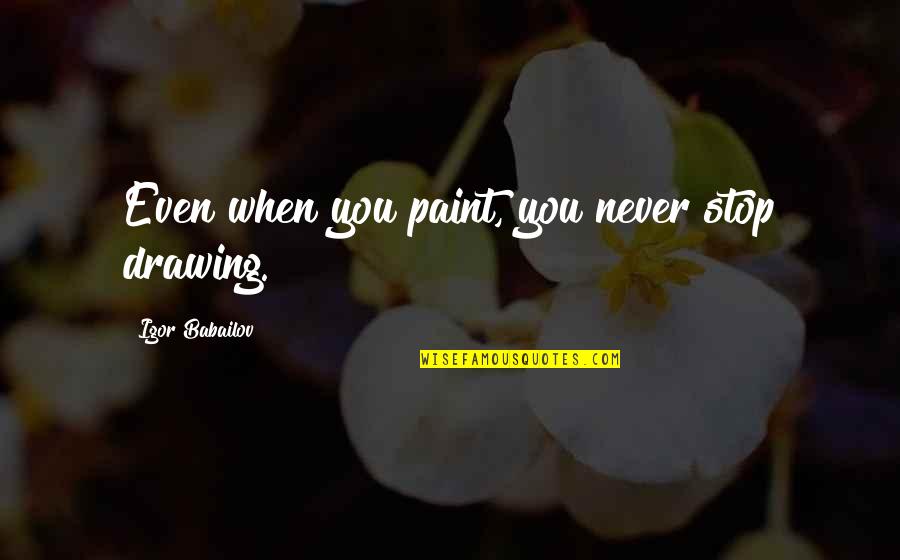 Even when you paint, you never stop drawing.

Igor Babailov

WISEFAMOUSQUOTES.COM